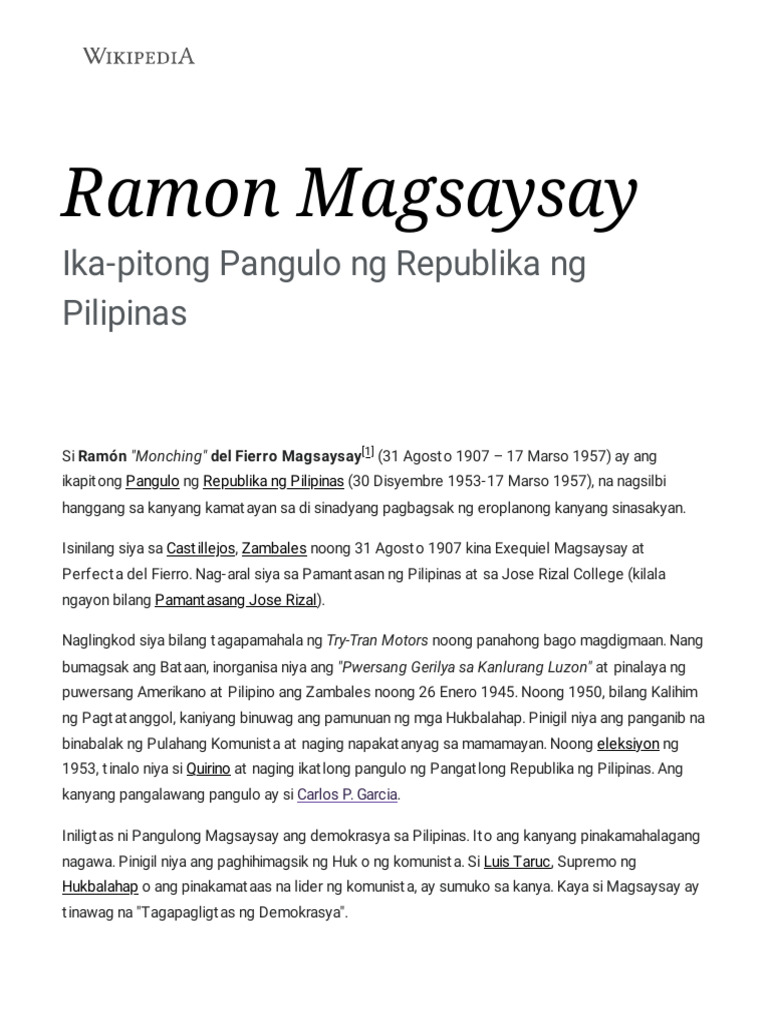 WIKIPEDIA

Ramon Magsaysay

Ika-pitong Pangulo ng Republika ng Pilipinas

Si Ramón "Monching" del Fierro Magsaysay[1] (31 Agosto 1907 – 17 Marso 1957) ay ang ikapitong Pangulo ng Republika ng Pilipinas (30 Disyembre 1953-17 Marso 1957), na nagsilbi hanggang sa kanyang kamatayan sa di sinadyang pagbagsak ng eroplanong kanyang sinasakyan.

Isinilang siya sa Castillejos, Zambales noong 31 Agosto 1907 kina Exequiel Magsaysay at Perfecta del Fierro. Nag-aral siya sa Pamantasan ng Pilipinas at sa Jose Rizal College (kilala ngayon bilang Pamantasang Jose Rizal).

Naglingkod siya bilang tagapamahala ng Try-Tran Motors noong panahong bago magdigmaan. Nang bumagsak ang Bataan, inorganisa niya ang "Pwersang Gerilya sa Kanlurang Luzon" at pinalaya ng puwersang Amerikano at Pilipino ang Zambales noong 26 Enero 1945. Noong 1950, bilang Kalihim ng Pagtatanggol, kaniyang binuwag ang pamunuan ng mga Hukbalahap. Pinigil niya ang panganib na binabalak ng Pulahang Komunista at naging napakatanyag sa mamamayan. Noong eleksiyon ng 1953, tinalo niya si Quirino at naging ikatlong pangulo ng Pangatlong Republika ng Pilipinas. Ang kanyang pangalawang pangulo ay si Carlos P. Garcia.

Iniligtas ni Pangulong Magsaysay ang demokrasya sa Pilipinas. Ito ang kanyang pinakamahalagang nagawa. Pinigil niya ang paghihimagsik ng Huk o ng komunista. Si Luis Taruc, Supremo ng Hukbalahap o ang pinakamataas na lider ng komunista, ay sumuko sa kanya. Kaya si Magsaysay ay tinawag na "Tagapagligtas ng Demokrasya".